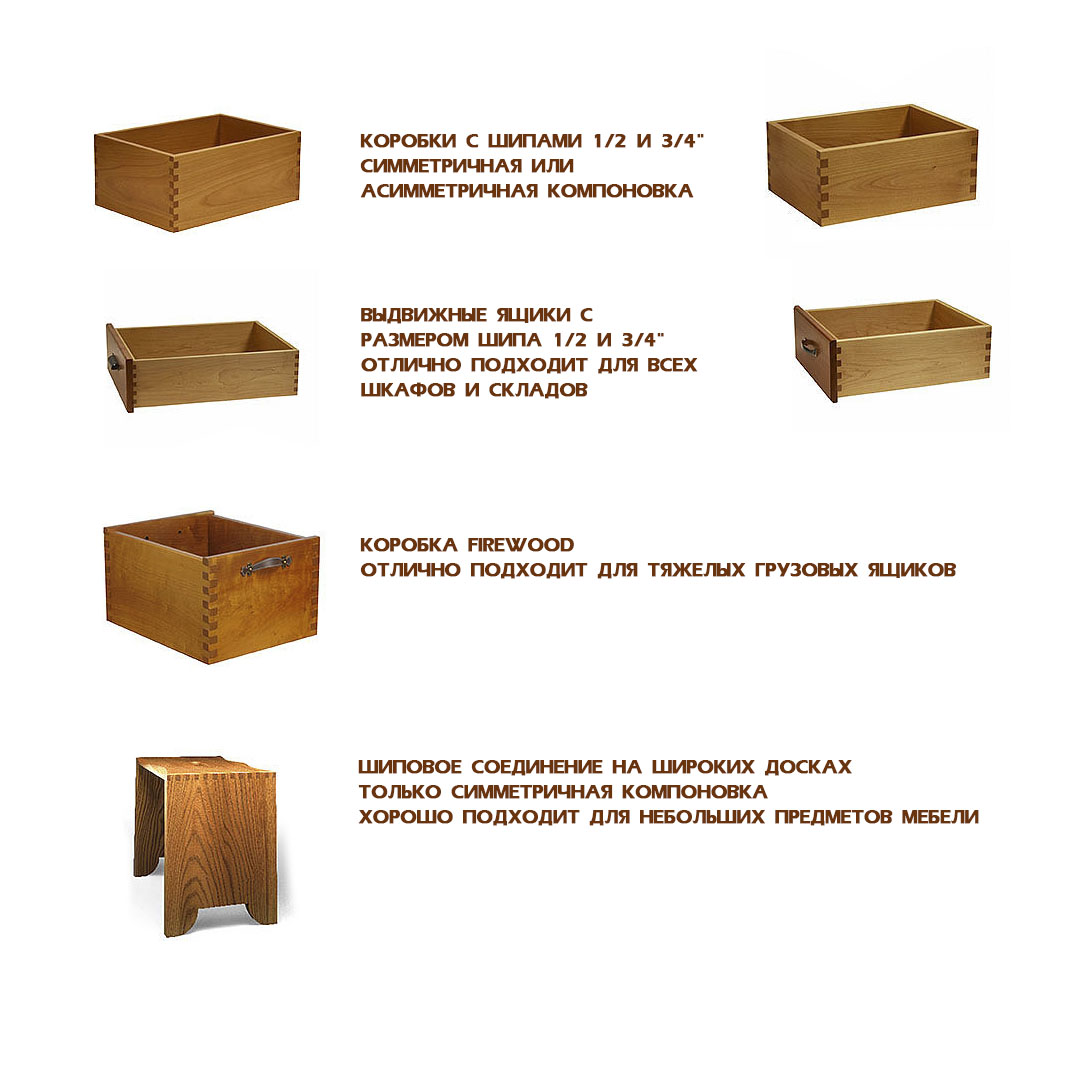 КОРОБКИ С ШИПАМИ 1/2 И 3/4"
СИММЕТРИЧНАЯ ИЛИ
АСИММЕТРИЧНАЯ КОМПОНОВКА

ВЫДВИЖНЫЕ ЯЩИКИ С
РАЗМЕРОМ ШИПА 1/2 И 3/4"
ОТЛИЧНО ПОДХОДИТ ДЛЯ ВСЕХ
ШКАФОВ И СКЛАДОВ

КОРОБКА FIREWOOD
ОТЛИЧНО ПОДХОДИТ ДЛЯ ТЯЖЕЛЫХ ГРУЗОВЫХ ЯЩИКОВ

ШИПОВОЕ СОЕДИНЕНИЕ НА ШИРОКИХ ДОСКАХ
ТОЛЬКО СИММЕТРИЧНАЯ КОМПОНОВКА
ХОРОШО ПОДХОДИТ ДЛЯ НЕБОЛЬШИХ ПРЕДМЕТОВ МЕБЕЛИ